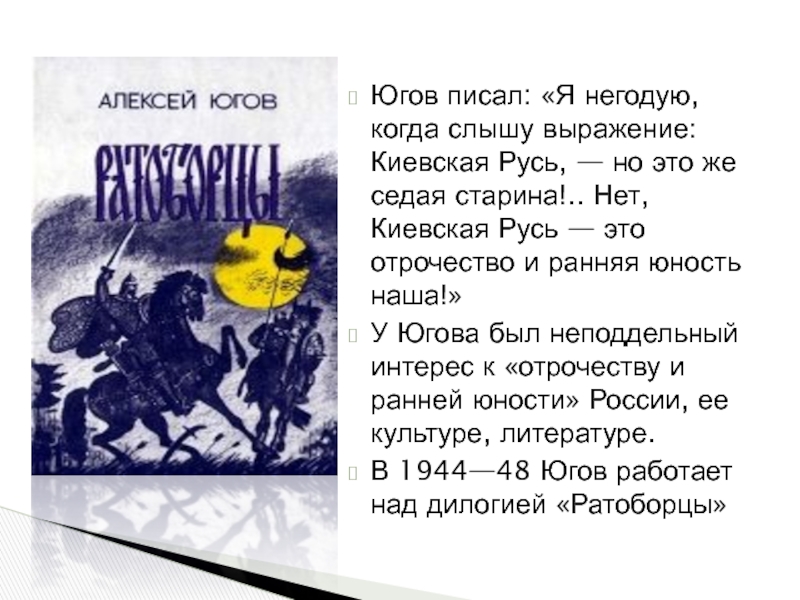 АЛЕКСЕЙ ЮГОВ

РАТОБОРЦЫ

Югов писал: «Я негодую, когда слышу выражение: Киевская Русь, — но это же седая старина!.. Нет, Киевская Русь — это отрочество и ранняя юность наша!»

У Югова был неподдельный интерес к «отрочеству и ранней юности» России, ее культуре, литературе.

В 1944—48 Югов работает над дилогией «Ратоборцы»